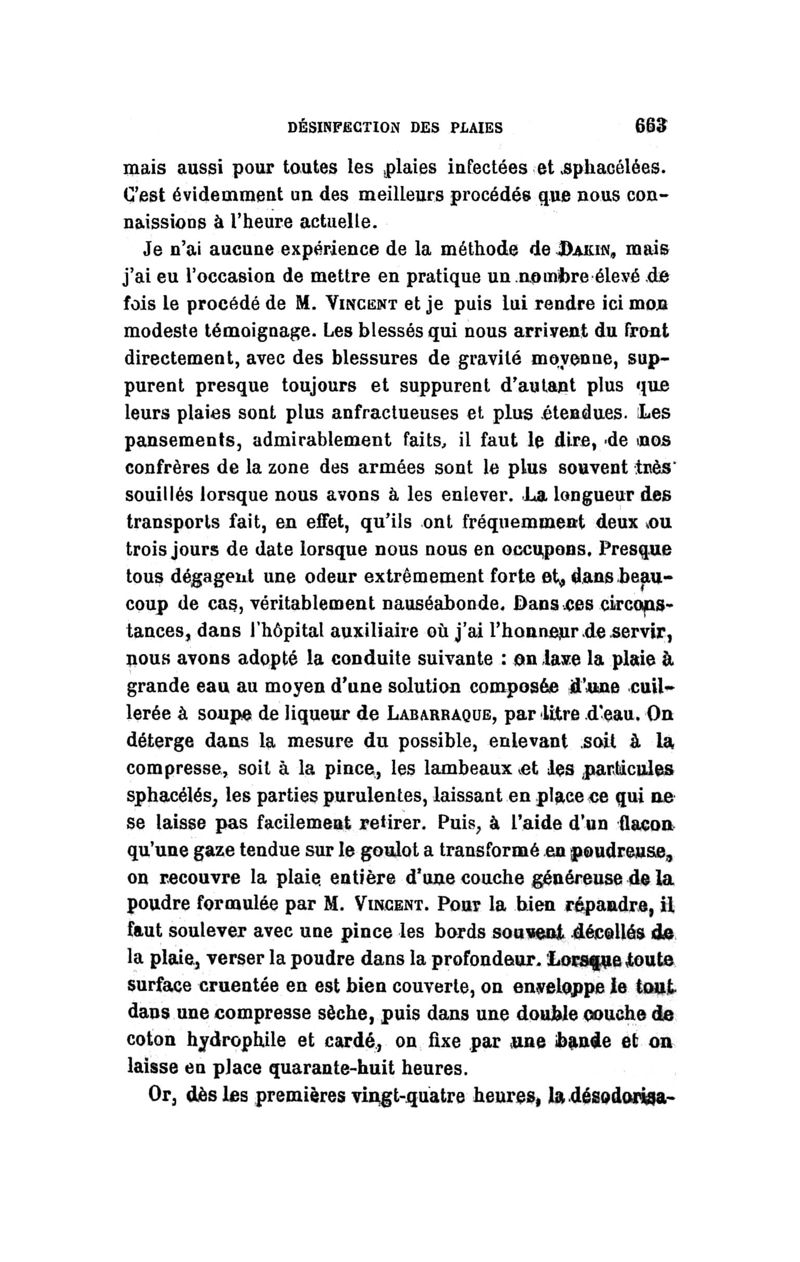 DÉSINFECTION DES PLAIES 663

mais aussi pour toutes les plaies infectées et sphacélées. C'est évidemment un des meilleurs procédés que nous connaissions à l'heure actuelle.

Je n'ai aucune expérience de la méthode de Dakin, mais j'ai eu l'occasion de mettre en pratique un nombre élevé de fois le procédé de M. Vincent et je puis lui rendre ici mon modeste témoignage. Les blessés qui nous arrivent du front directement, avec des blessures de gravité moyenne, suppurent presque toujours et suppurent d'autant plus que leurs plaies sont plus anfractueuses et plus étendues. Les pansements, admirablement faits, il faut le dire, de nos confrères de la zone des armées sont le plus souvent très souillés lorsque nous avons à les enlever. La longueur des transports fait, en effet, qu'ils ont fréquemment deux ou trois jours de date lorsque nous nous en occupons. Presque tous dégagent une odeur extrêmement forte et, dans beaucoup de cas, véritablement nauséabonde. Dans ces circonstances, dans l'hôpital auxiliaire où j'ai l'honneur de servir, nous avons adopté la conduite suivante : on lave la plaie à grande eau au moyen d'une solution composée d'une cuillerée à soupe de liqueur de Labarraque, par litre d'eau. On déterge dans la mesure du possible, enlevant soit à la compresse, soit à la pince, les lambeaux et les particules sphacélés, les parties purulentes, laissant en place ce qui ne se laisse pas facilement retirer. Puis, à l'aide d'un flacon qu'une gaze tendue sur le goulot a transformé en poudreuse, on recouvre la plaie entière d'une couche généreuse de la poudre formulée par M. Vincent. Pour la bien répandre, il faut soulever avec une pince les bords souvent décollés de la plaie, verser la poudre dans la profondeur. Lorsque toute surface cruentée en est bien couverte, on enveloppe le tout dans une compresse sèche, puis dans une double couche de coton hydrophile et cardé, on fixe par une bande et on laisse en place quarante-huit heures.

Or, dès les premières vingt-quatre heures, la désodorisa-